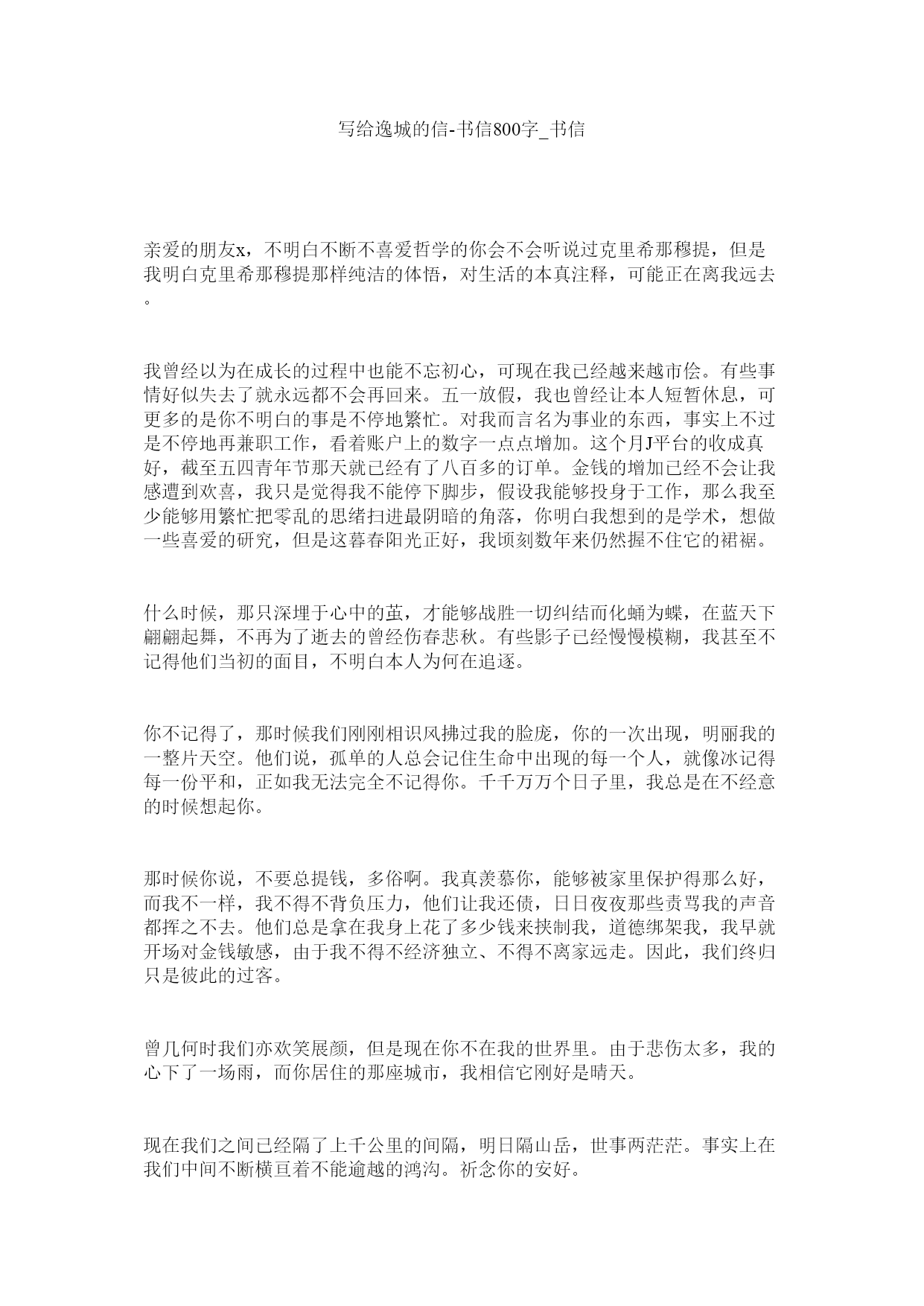 写给逸城的信-书信800字_书信

亲爱的朋友x，不明白不断不喜爱哲学的你会不会听说过克里希那穆提，但是我明白克里希那穆提那样纯洁的体悟，对生活的本真注释，可能正在离我远去。

我曾经以为在成长的过程中也能不忘初心，可现在我已经越来越市侩。有些事情好似失去了就永远都不会再回来。五一放假，我也曾经让本人短暂休息，可更多的是你不明白的事是不停地繁忙。对我而言名为事业的东西，事实上不过是不停地再兼职工作，看着账户上的数字一点点增加。这个月J平台的收成真好，截至五四青年节那天就已经有了八百多的订单。金钱的增加已经不会让我感遭到欢喜，我只是觉得我不能停下脚步，假设我能够投身于工作，那么我至少能够用繁忙把零乱的思绪扫进最阴暗的角落，你明白我想到的是学术，想做一些喜爱的研究，但是这暮春阳光正好，我顷刻数年来仍然握不住它的裙裾。

什么时候，那只深埋于心中的茧，才能够战胜一切纠结而化蛹为蝶，在蓝天下翩翩起舞，不再为了逝去的曾经伤春悲秋。有些影子已经慢慢模糊，我甚至不记得他们当初的面目，不明白本人为何在追逐。

你不记得了，那时候我们刚刚相识风拂过我的脸庞，你的一次出现，明丽我的一整片天空。他们说，孤单的人总会记住生命中出现的每一个人，就像冰记得每一份平和，正如我无法完全不记得你。千千万万个日子里，我总是在不经意的时候想起你。

那时候你说，不要总提钱，多俗啊。我真羡慕你，能够被家里保护得那么好，而我不一样，我不得不背负压力，他们让我还债，日日夜夜那些责骂我的声音都挥之不去。他们总是拿在我身上花了多少钱来挟制我，道德绑架我，我早就开场对金钱敏感，由于我不得不经济独立、不得不离家远走。因此，我们终归只是彼此的过客。

曾几何时我们亦欢笑展颜，但是现在你不在我的世界里。由于悲伤太多，我的心下了一场雨，而你居住的那座城市，我相信它刚好是晴天。

现在我们之间已经隔了上千公里的间隔，明日隔山岳，世事两茫茫。事实上在我们中间不断横亘着不能逾越的鸿沟。祈念你的安好。